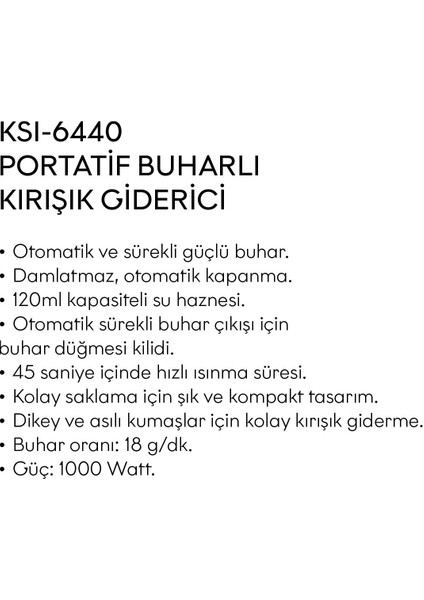 KSI-6440
PORTATİF BUHARLI
KIRIŞIK GİDERİCİ

• Otomatik ve sürekli güçlü buhar.
• Damlatmaz, otomatik kapanma.
• 120ml kapasiteli su haznesi.
• Otomatik sürekli buhar çıkışı için buhar düğmesi kilidi.
• 45 saniye içinde hızlı ısınma süresi.
• Kolay saklama için şık ve kompakt tasarım.
• Dikey ve asılı kumaşlar için kolay kırışık giderme.
• Buhar oranı: 18 g/dk.
• Güç: 1000 Watt.